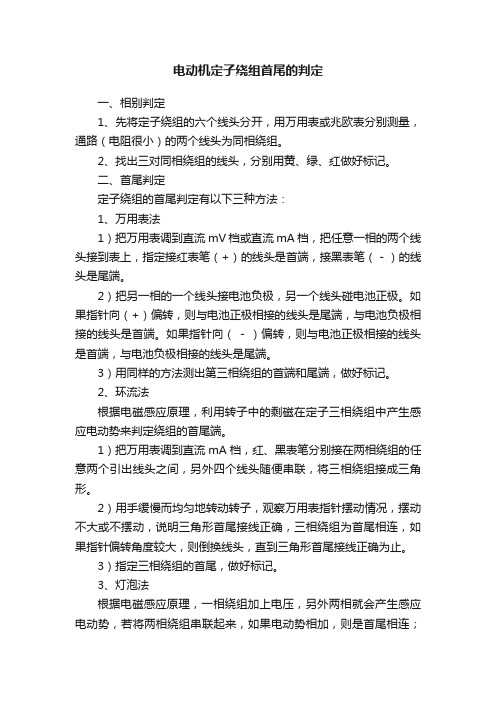 电动机定子绕组首尾的判定

一、相别判定

1、先将定子绕组的六个线头分开，用万用表或兆欧表分别测量，通路（电阻很小）的两个线头为同相绕组。

2、找出三对同相绕组的线头，分别用黄、绿、红做好标记。

二、首尾判定

定子绕组的首尾判定有以下三种方法：

1、万用表法

1）把万用表调到直流 mV 档或直流 mA 档，把任意一相的两个线头接到表上，指定接红表笔（+）的线头是首端，接黑表笔（-）的线头是尾端。

2）把另一相的一个线头接电池负极，另一个线头碰电池正极。如果指针向（+）偏转，则与电池正极相接的线头是尾端，与电池负极相接的线头是首端。如果指针向（-）偏转，则与电池正极相接的线头是首端，与电池负极相接的线头是尾端。

3）用同样的方法测出第三相绕组的首端和尾端，做好标记。

2、环流法

根据电磁感应原理，利用转子中的剩磁在定子三相绕组中产生感应电动势来判定绕组的首尾端。

1）把万用表调到直流 mA 档，红、黑表笔分别接在两相绕组的任意两个引出线头之间，另外四个线头随便串联，将三相绕组接成三角形。

2）用手缓慢而均匀地转动转子，观察万用表指针摆动情况，摆动不大或不摆动，说明三角形首尾接线正确，三相绕组为首尾相连，如果指针偏转角度较大，则倒换线头，直到三角形首尾接线正确为止。

3）指定三相绕组的首尾，做好标记。

3、灯泡法

根据电磁感应原理，一相绕组加上电压，另外两相就会产生感应电动势，若将两相绕组串联起来，如果电动势相加，则是首尾相连；